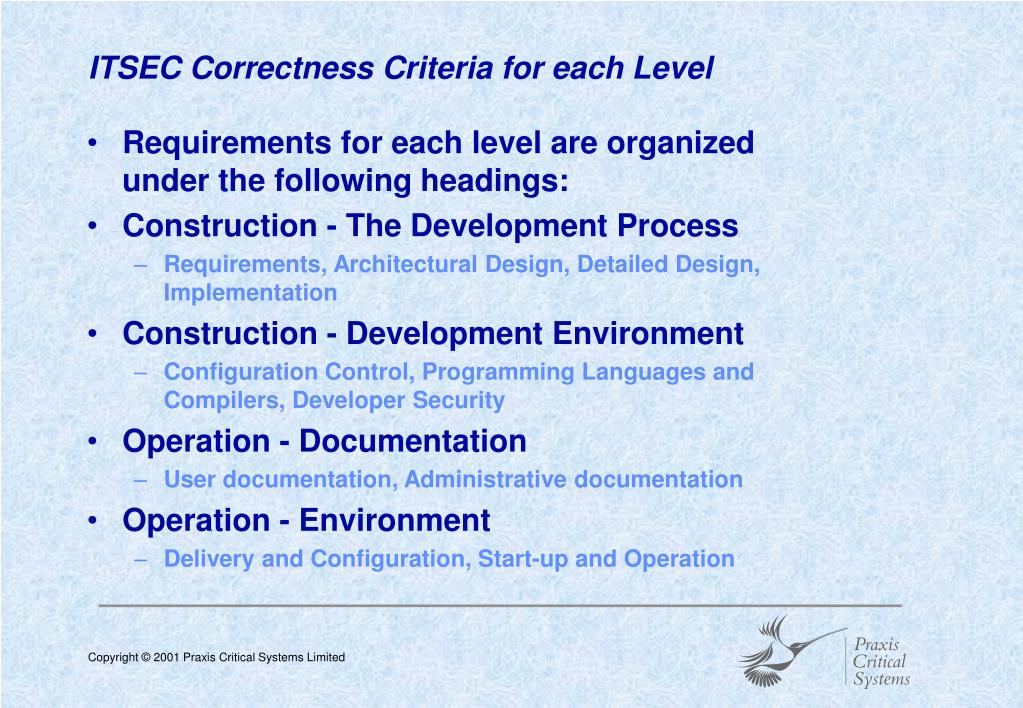 ITSEC Correctness Criteria for each Level

• Requirements for each level are organized under the following headings:
• Construction - The Development Process
– Requirements, Architectural Design, Detailed Design, Implementation
• Construction - Development Environment
– Configuration Control, Programming Languages and Compilers, Developer Security
• Operation - Documentation
– User documentation, Administrative documentation
• Operation - Environment
– Delivery and Configuration, Start-up and Operation

Copyright © 2001 Praxis Critical Systems Limited

Praxis
Critical
Systems